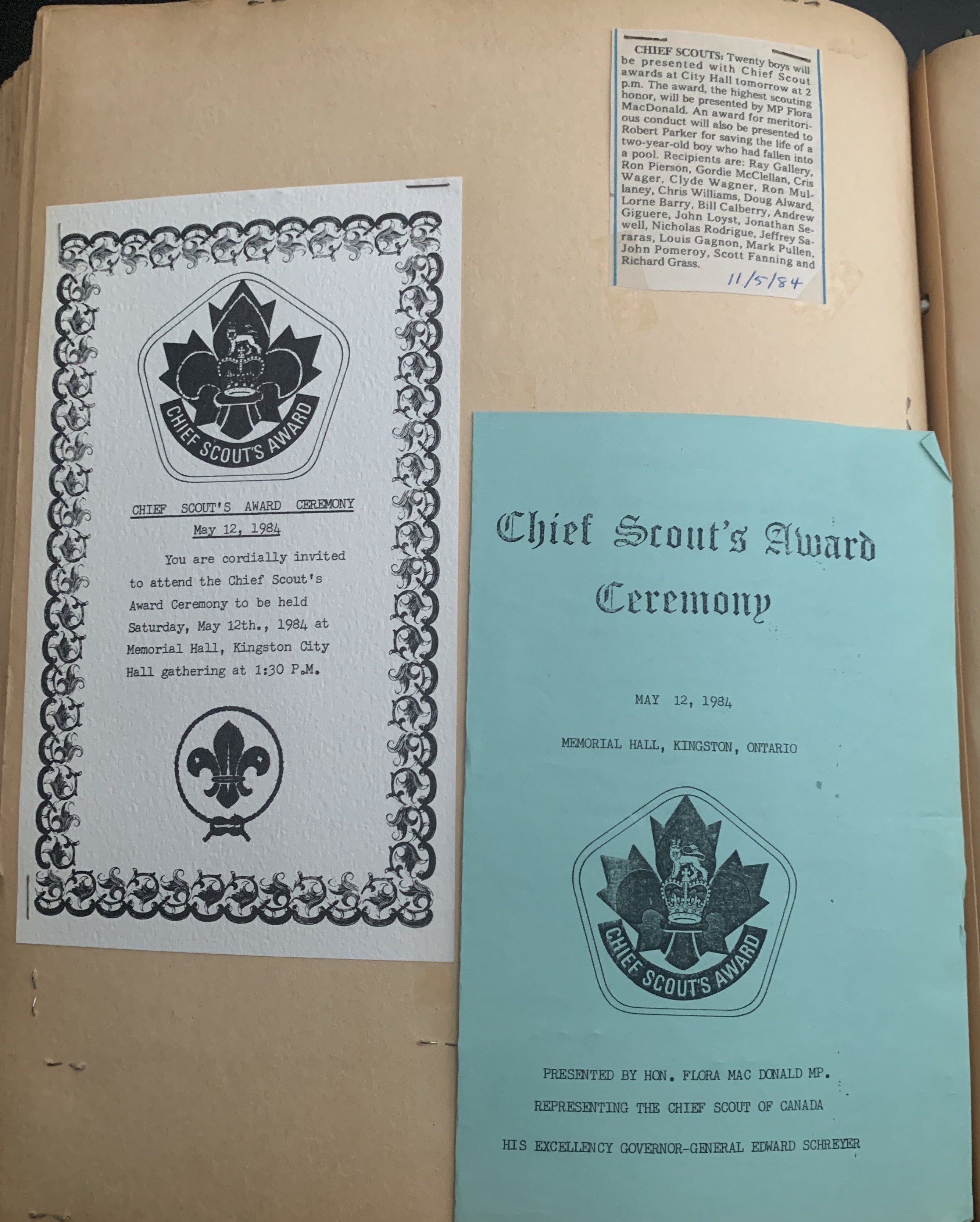 CHIEF SCOUTS: Twenty boys will be presented with Chief Scout awards at City Hall tomorrow at 2 p.m. The award, the highest scouting honor, will be presented by MP Flora MacDonald. An award for meritorious conduct will also be presented to Robert Parker for saving the life of a two-year-old boy who had fallen into a pool. Recipients are: Ray Gallery, Ron Pierson, Gordie McClellan, Cris Wager, Clyde Wagner, Ron Mullaney, Chris Williams, Doug Alward, Lorne Barry, Bill Calberry, Andrew Giguere, John Loyst, Jonathan Sewell, Nicholas Rodrigue, Jeffrey Sararas, Louis Gagnon, Mark Pullen, John Pomeroy, Scott Fanning and Richard Grass.

11/5/84

CHIEF SCOUT'S AWARD

CHIEF SCOUT'S AWARD CEREMONY
May 12, 1984

You are cordially invited to attend the Chief Scout's Award Ceremony to be held Saturday, May 12th., 1984 at Memorial Hall, Kingston City Hall gathering at 1:30 P.M.

Chief Scout's Award Ceremony

MAY 12, 1984

MEMORIAL HALL, KINGSTON, ONTARIO

CHIEF SCOUT'S AWARD

PRESENTED BY HON. FLORA MAC DONALD MP.

REPRESENTING THE CHIEF SCOUT OF CANADA

HIS EXCELLENCY GOVERNOR-GENERAL EDWARD SCHREYER